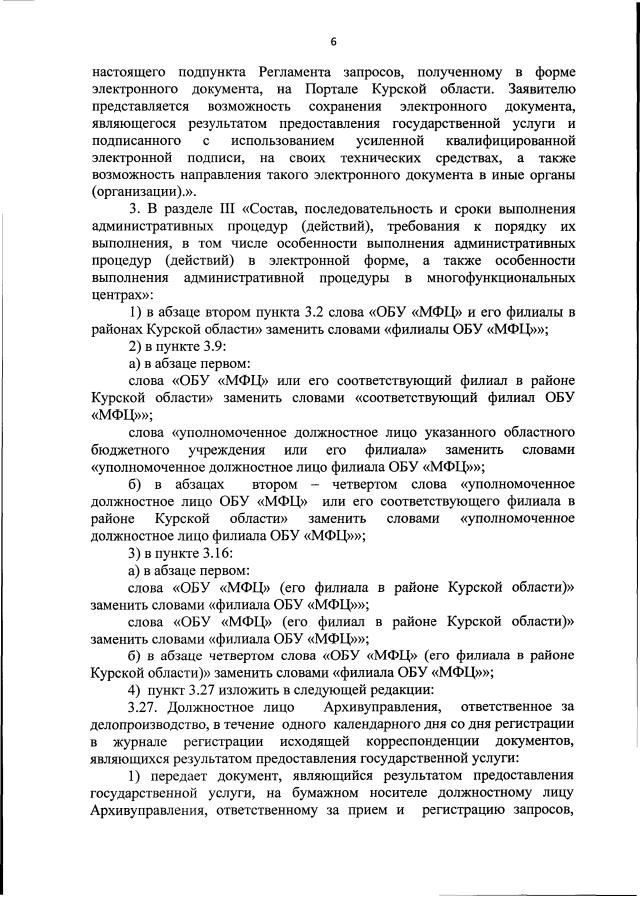 6

настоящего подпункта Регламента запросов, полученному в форме электронного документа, на Портале Курской области. Заявителю представляется возможность сохранения электронного документа, являющегося результатом предоставления государственной услуги и подписанного с использованием усиленной квалифицированной электронной подписи, на своих технических средствах, а также возможность направления такого электронного документа в иные органы (организации).».

3. В разделе III «Состав, последовательность и сроки выполнения административных процедур (действий), требования к порядку их выполнения, в том числе особенности выполнения административных процедур (действий) в электронной форме, а также особенности выполнения административной процедуры в многофункциональных центрах»:

1) в абзаце втором пункта 3.2 слова «ОБУ «МФЦ» и его филиалы в районах Курской области» заменить словами «филиалы ОБУ «МФЦ»»;

2) в пункте 3.9:

а) в абзаце первом:

слова «ОБУ «МФЦ» или его соответствующий филиал в районе Курской области» заменить словами «соответствующий филиал ОБУ «МФЦ»»;

слова «уполномоченное должностное лицо указанного областного бюджетного учреждения или его филиала» заменить словами «уполномоченное должностное лицо филиала ОБУ «МФЦ»»;

б) в абзацах втором – четвертом слова «уполномоченное должностное лицо ОБУ «МФЦ» или его соответствующего филиала в районе Курской области» заменить словами «уполномоченное должностное лицо филиала ОБУ «МФЦ»»;

3) в пункте 3.16:

а) в абзаце первом:

слова «ОБУ «МФЦ» (его филиала в районе Курской области)» заменить словами «филиала ОБУ «МФЦ»»;

слова «ОБУ «МФЦ» (его филиал в районе Курской области)» заменить словами «филиала ОБУ «МФЦ»»;

б) в абзаце четвертом слова «ОБУ «МФЦ» (его филиала в районе Курской области)» заменить словами «филиала ОБУ «МФЦ»»;

4) пункт 3.27 изложить в следующей редакции:

3.27. Должностное лицо Архивуправления, ответственное за делопроизводство, в течение одного календарного дня со дня регистрации в журнале регистрации исходящей корреспонденции документов, являющихся результатом предоставления государственной услуги:

1) передает документ, являющийся результатом предоставления государственной услуги, на бумажном носителе должностному лицу Архивуправления, ответственному за прием и регистрацию запросов,